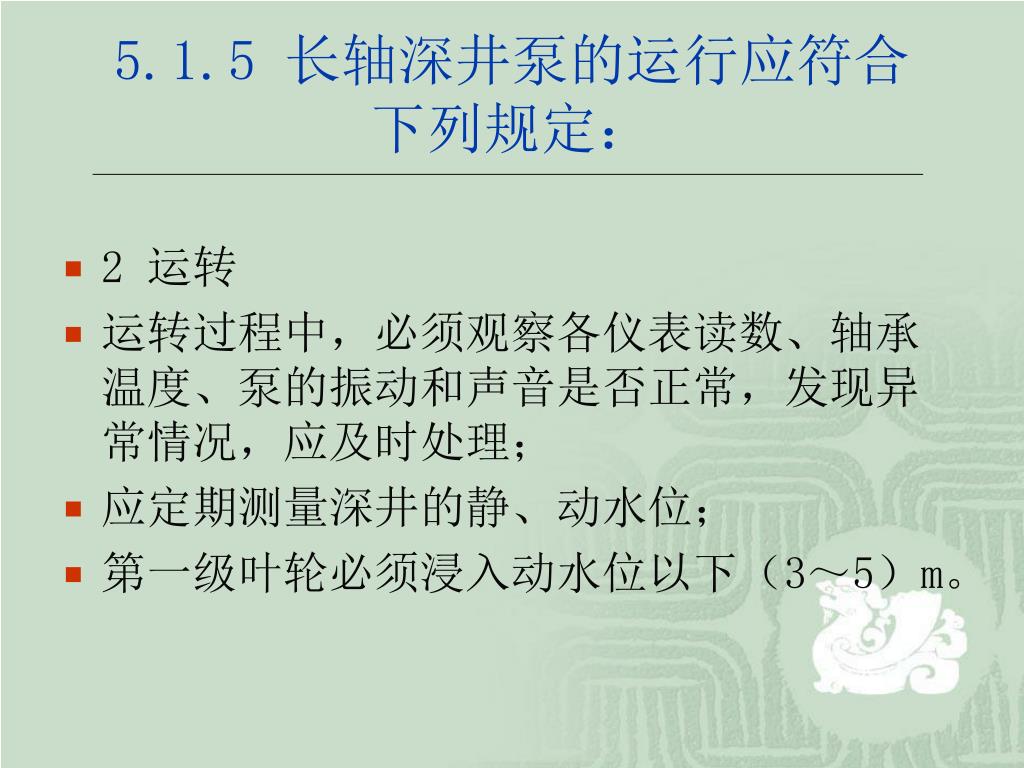 5.1.5 长轴深井泵的运行应符合下列规定：

• 2 运转
• 运转过程中，必须观察各仪表读数、轴承温度、泵的振动和声音是否正常，发现异常情况，应及时处理；
• 应定期测量深井的静、动水位；
• 第一级叶轮必须浸入动水位以下（3～5）m。